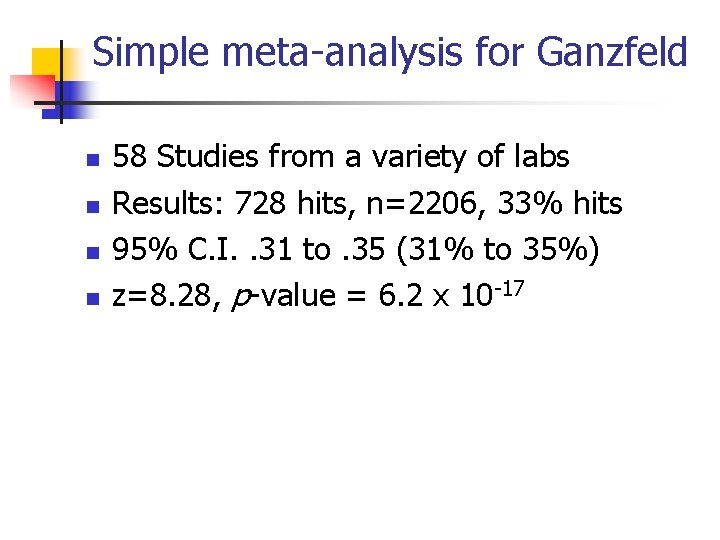 Simple meta-analysis for Ganzfeld

• 58 Studies from a variety of labs
• Results: 728 hits, n=2206, 33% hits
• 95% C.I. .31 to .35 (31% to 35%)
• z=8.28, p-value = $6.2 \times 10^{-17}$